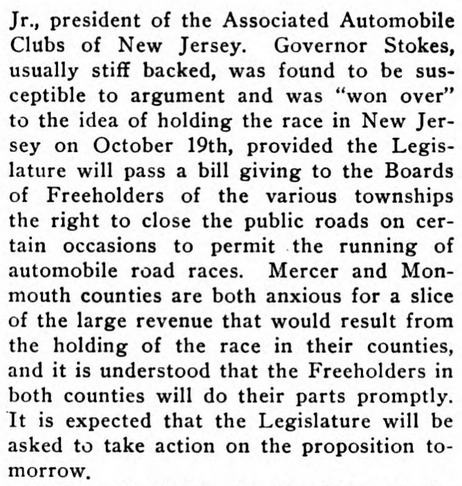 Jr., president of the Associated Automobile Clubs of New Jersey. Governor Stokes, usually stiff backed, was found to be susceptible to argument and was "won over" to the idea of holding the race in New Jersey on October 19th, provided the Legislature will pass a bill giving to the Boards of Freeholders of the various townships the right to close the public roads on certain occasions to permit the running of automobile road races. Mercer and Monmouth counties are both anxious for a slice of the large revenue that would result from the holding of the race in their counties, and it is understood that the Freeholders in both counties will do their parts promptly. It is expected that the Legislature will be asked to take action on the proposition tomorrow.